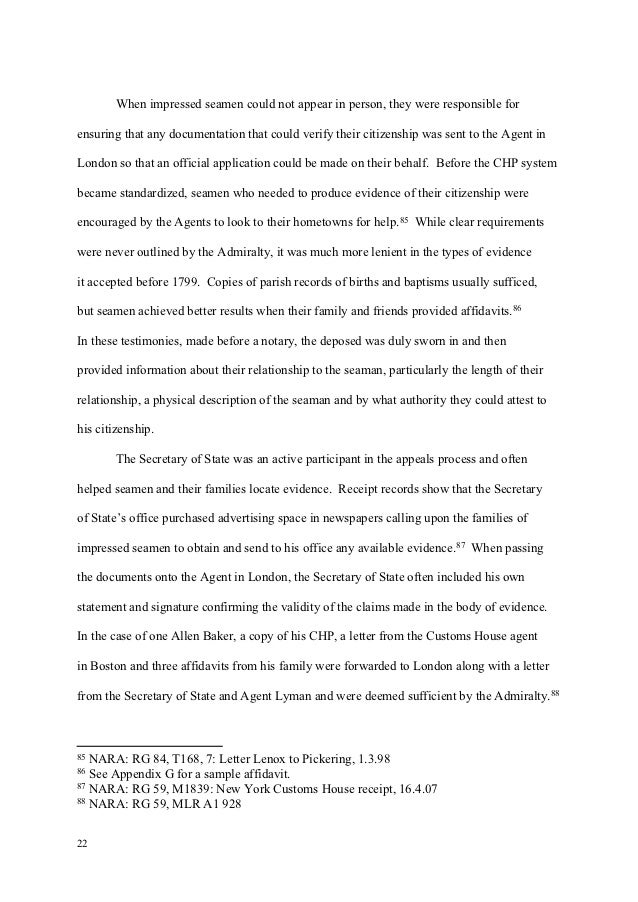 When impressed seamen could not appear in person, they were responsible for ensuring that any documentation that could verify their citizenship was sent to the Agent in London so that an official application could be made on their behalf. Before the CHP system became standardized, seamen who needed to produce evidence of their citizenship were encouraged by the Agents to look to their hometowns for help.$^{85}$ While clear requirements were never outlined by the Admiralty, it was much more lenient in the types of evidence it accepted before 1799. Copies of parish records of births and baptisms usually sufficed, but seamen achieved better results when their family and friends provided affidavits.$^{86}$ In these testimonies, made before a notary, the deposed was duly sworn in and then provided information about their relationship to the seaman, particularly the length of their relationship, a physical description of the seaman and by what authority they could attest to his citizenship.

The Secretary of State was an active participant in the appeals process and often helped seamen and their families locate evidence. Receipt records show that the Secretary of State's office purchased advertising space in newspapers calling upon the families of impressed seamen to obtain and send to his office any available evidence.$^{87}$ When passing the documents onto the Agent in London, the Secretary of State often included his own statement and signature confirming the validity of the claims made in the body of evidence. In the case of one Allen Baker, a copy of his CHP, a letter from the Customs House agent in Boston and three affidavits from his family were forwarded to London along with a letter from the Secretary of State and Agent Lyman and were deemed sufficient by the Admiralty.$^{88}$

$^{85}$ NARA: RG 84, T168, 7: Letter Lenox to Pickering, 1.3.98
$^{86}$ See Appendix G for a sample affidavit.
$^{87}$ NARA: RG 59, M1839: New York Customs House receipt, 16.4.07
$^{88}$ NARA: RG 59, MLR A1 928

22